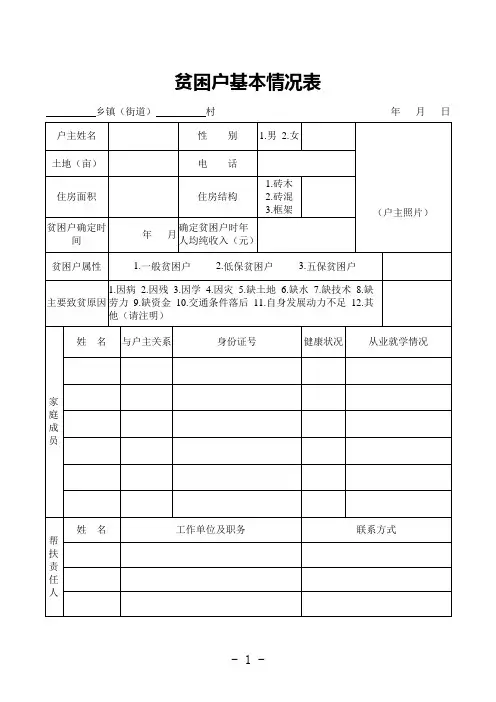 贫困户基本情况表

__________乡镇（街道）__________村　　　　　　　　　　　年　　月　　日

| 户主姓名 | | 性　　别 | 1.男 2.女 | | （户主照片） |
|---|---|---|---|---|---|
| 土地（亩） | | 电　　话 | | | |
| 住房面积 | | 住房结构 | 1.砖木 2.砖混 3.框架 | | |
| 贫困户确定时间 | 年　　月 | 确定贫困户时年人均纯收入（元） | | | |
| 贫困户属性 | 1.一般贫困户　2.低保贫困户　3.五保贫困户 | | | | |
| 主要致贫原因 | 1.因病 2.因残 3.因学 4.因灾 5.缺土地 6.缺水 7.缺技术 8.缺劳力 9.缺资金 10.交通条件落后 11.自身发展动力不足 12.其他（请注明） | | | | |

| 家庭成员 | 姓　名 | 与户主关系 | 身份证号 | 健康状况 | 从业就学情况 |
|---|---|---|---|---|---|
| | | | | | |
| | | | | | |
| | | | | | |
| | | | | | |
| | | | | | |
| | | | | | |

| 帮扶责任人 | 姓　名 | 工作单位及职务 | 联系方式 |
|---|---|---|---|
| | | | |
| | | | |
| | | | |

- 1 -